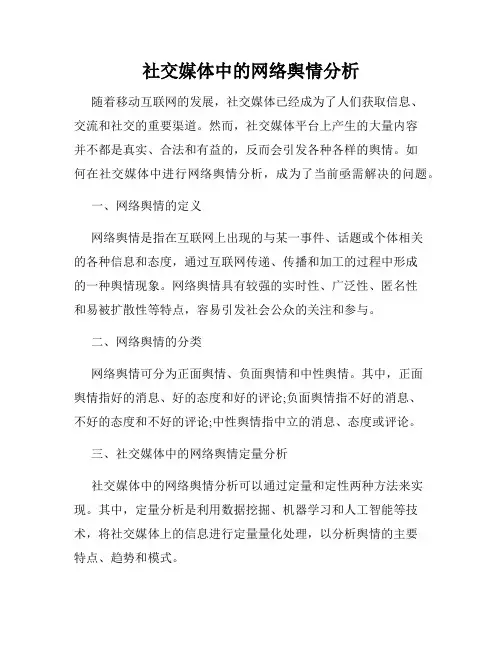 社交媒体中的网络舆情分析

随着移动互联网的发展，社交媒体已经成为了人们获取信息、交流和社交的重要渠道。然而，社交媒体平台上产生的大量内容并不都是真实、合法和有益的，反而会引发各种各样的舆情。如何在社交媒体中进行网络舆情分析，成为了当前亟需解决的问题。

一、网络舆情的定义

网络舆情是指在互联网上出现的与某一事件、话题或个体相关的各种信息和态度，通过互联网传递、传播和加工的过程中形成的一种舆情现象。网络舆情具有较强的实时性、广泛性、匿名性和易被扩散性等特点，容易引发社会公众的关注和参与。

二、网络舆情的分类

网络舆情可分为正面舆情、负面舆情和中性舆情。其中，正面舆情指好的消息、好的态度和好的评论;负面舆情指不好的消息、不好的态度和不好的评论;中性舆情指中立的消息、态度或评论。

三、社交媒体中的网络舆情定量分析

社交媒体中的网络舆情分析可以通过定量和定性两种方法来实现。其中，定量分析是利用数据挖掘、机器学习和人工智能等技术，将社交媒体上的信息进行定量量化处理，以分析舆情的主要特点、趋势和模式。